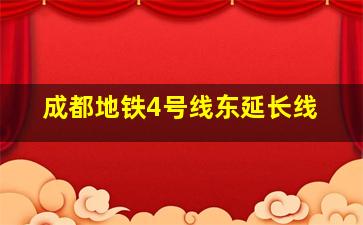 成都地铁4号线东延长线